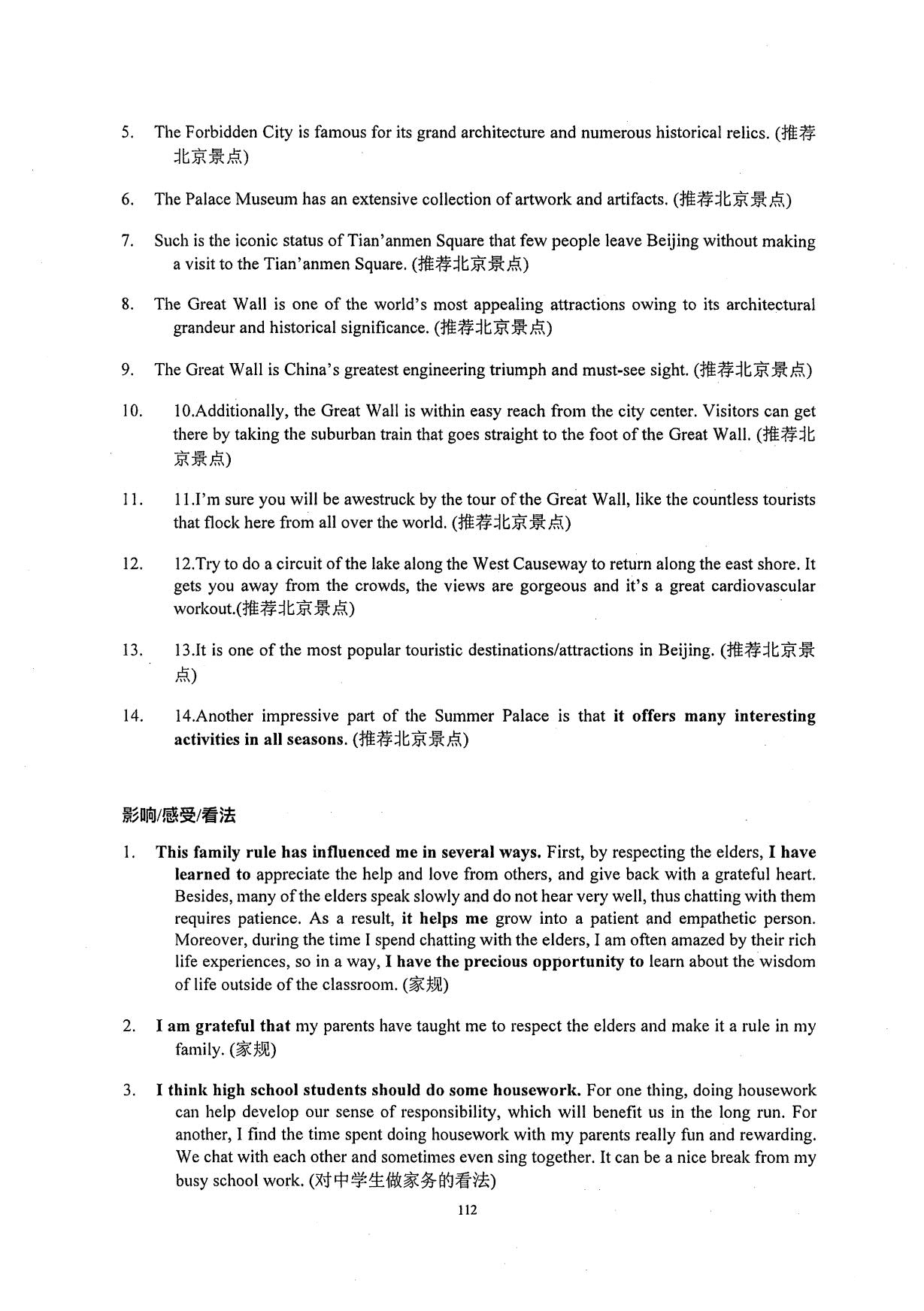 5. The Forbidden City is famous for its grand architecture and numerous historical relics. (推荐北京景点)

6. The Palace Museum has an extensive collection of artwork and artifacts. (推荐北京景点)

7. Such is the iconic status of Tian'anmen Square that few people leave Beijing without making a visit to the Tian'anmen Square. (推荐北京景点)

8. The Great Wall is one of the world's most appealing attractions owing to its architectural grandeur and historical significance. (推荐北京景点)

9. The Great Wall is China's greatest engineering triumph and must-see sight. (推荐北京景点)

10. 10.Additionally, the Great Wall is within easy reach from the city center. Visitors can get there by taking the suburban train that goes straight to the foot of the Great Wall. (推荐北京景点)

11. 11.I'm sure you will be awestruck by the tour of the Great Wall, like the countless tourists that flock here from all over the world. (推荐北京景点)

12. 12.Try to do a circuit of the lake along the West Causeway to return along the east shore. It gets you away from the crowds, the views are gorgeous and it's a great cardiovascular workout.(推荐北京景点)

13. 13.It is one of the most popular touristic destinations/attractions in Beijing. (推荐北京景点)

14. 14.Another impressive part of the Summer Palace is that it offers many interesting activities in all seasons. (推荐北京景点)

影响/感受/看法

1. This family rule has influenced me in several ways. First, by respecting the elders, I have learned to appreciate the help and love from others, and give back with a grateful heart. Besides, many of the elders speak slowly and do not hear very well, thus chatting with them requires patience. As a result, it helps me grow into a patient and empathetic person. Moreover, during the time I spend chatting with the elders, I am often amazed by their rich life experiences, so in a way, I have the precious opportunity to learn about the wisdom of life outside of the classroom. (家规)

2. I am grateful that my parents have taught me to respect the elders and make it a rule in my family. (家规)

3. I think high school students should do some housework. For one thing, doing housework can help develop our sense of responsibility, which will benefit us in the long run. For another, I find the time spent doing housework with my parents really fun and rewarding. We chat with each other and sometimes even sing together. It can be a nice break from my busy school work. (对中学生做家务的看法)

112